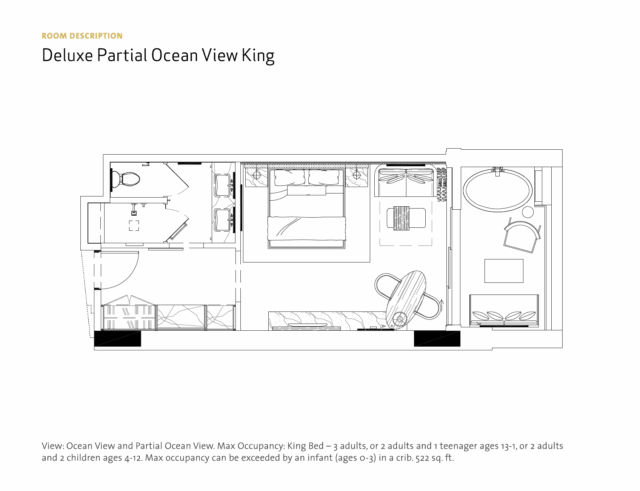 ROOM DESCRIPTION

Deluxe Partial Ocean View King

View: Ocean View and Partial Ocean View. Max Occupancy: King Bed – 3 adults, or 2 adults and 1 teenager ages 13-1, or 2 adults and 2 children ages 4-12. Max occupancy can be exceeded by an infant (ages 0-3) in a crib. 522 sq. ft.